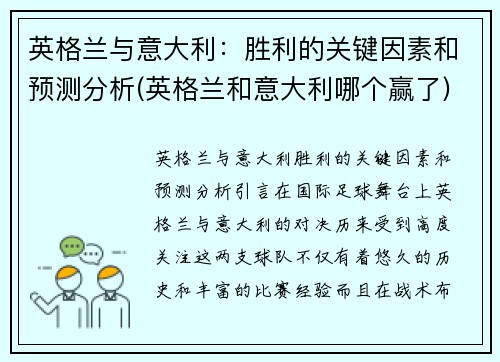 英格兰与意大利：胜利的关键因素和预测分析(英格兰和意大利哪个赢了)

英格兰与意大利胜利的关键因素和预测分析引言在国际足球舞台上英格兰与意大利的对决历来受到高度关注这两支球队不仅有着悠久的历史和丰富的比赛经验而且在战术布